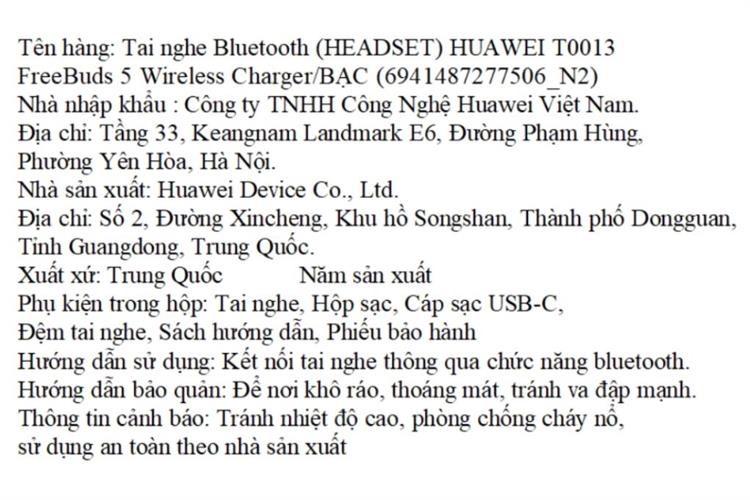 Tên hàng: Tai nghe Bluetooth (HEADSET) HUAWEI T0013 FreeBuds 5 Wireless Charger/BẠC (6941487277506_N2)
Nhà nhập khẩu : Công ty TNHH Công Nghệ Huawei Việt Nam.
Địa chỉ: Tầng 33, Keangnam Landmark E6, Đường Phạm Hùng, Phường Yên Hòa, Hà Nội.
Nhà sản xuất: Huawei Device Co., Ltd.
Địa chỉ: Số 2, Đường Xincheng, Khu hồ Songshan, Thành phố Dongguan, Tỉnh Guangdong, Trung Quốc.
Xuất xứ: Trung Quốc          Năm sản xuất
Phụ kiện trong hộp: Tai nghe, Hộp sạc, Cáp sạc USB-C, Đệm tai nghe, Sách hướng dẫn, Phiếu bảo hành
Hướng dẫn sử dụng: Kết nối tai nghe thông qua chức năng bluetooth.
Hướng dẫn bảo quản: Để nơi khô ráo, thoáng mát, tránh va đập mạnh.
Thông tin cảnh báo: Tránh nhiệt độ cao, phòng chống cháy nổ, sử dụng an toàn theo nhà sản xuất